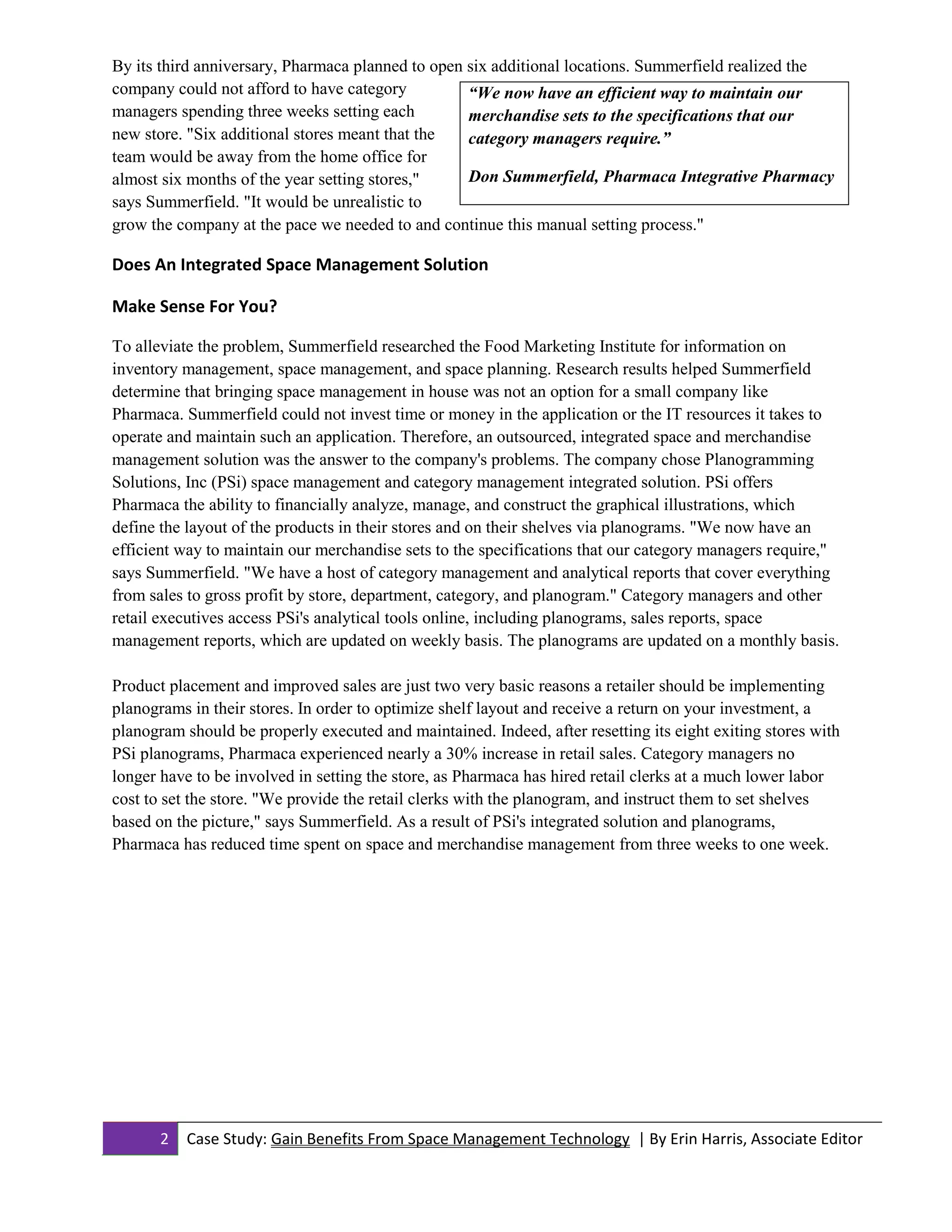 By its third anniversary, Pharmaca planned to open six additional locations. Summerfield realized the company could not afford to have category managers spending three weeks setting each new store. "Six additional stores meant that the team would be away from the home office for almost six months of the year setting stores," says Summerfield. "It would be unrealistic to grow the company at the pace we needed to and continue this manual setting process."

“We now have an efficient way to maintain our merchandise sets to the specifications that our category managers require.”

Don Summerfield, Pharmaca Integrative Pharmacy

Does An Integrated Space Management Solution

Make Sense For You?

To alleviate the problem, Summerfield researched the Food Marketing Institute for information on inventory management, space management, and space planning. Research results helped Summerfield determine that bringing space management in house was not an option for a small company like Pharmaca. Summerfield could not invest time or money in the application or the IT resources it takes to operate and maintain such an application. Therefore, an outsourced, integrated space and merchandise management solution was the answer to the company's problems. The company chose Planogramming Solutions, Inc (PSi) space management and category management integrated solution. PSi offers Pharmaca the ability to financially analyze, manage, and construct the graphical illustrations, which define the layout of the products in their stores and on their shelves via planograms. "We now have an efficient way to maintain our merchandise sets to the specifications that our category managers require," says Summerfield. "We have a host of category management and analytical reports that cover everything from sales to gross profit by store, department, category, and planogram." Category managers and other retail executives access PSi's analytical tools online, including planograms, sales reports, space management reports, which are updated on weekly basis. The planograms are updated on a monthly basis.

Product placement and improved sales are just two very basic reasons a retailer should be implementing planograms in their stores. In order to optimize shelf layout and receive a return on your investment, a planogram should be properly executed and maintained. Indeed, after resetting its eight exiting stores with PSi planograms, Pharmaca experienced nearly a 30% increase in retail sales. Category managers no longer have to be involved in setting the store, as Pharmaca has hired retail clerks at a much lower labor cost to set the store. "We provide the retail clerks with the planogram, and instruct them to set shelves based on the picture," says Summerfield. As a result of PSi's integrated solution and planograms, Pharmaca has reduced time spent on space and merchandise management from three weeks to one week.

2 Case Study: Gain Benefits From Space Management Technology | By Erin Harris, Associate Editor